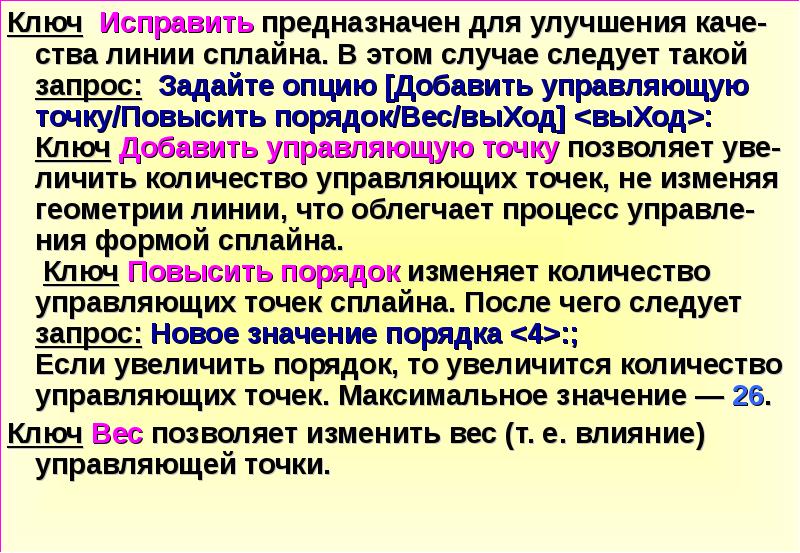 Ключ Исправить предназначен для улучшения качества линии сплайна. В этом случае следует такой запрос: Задайте опцию [Добавить управляющую точку/Повысить порядок/Вес/выХод] <выХод>:

Ключ Добавить управляющую точку позволяет увеличить количество управляющих точек, не изменяя геометрии линии, что облегчает процесс управления формой сплайна.

Ключ Повысить порядок изменяет количество управляющих точек сплайна. После чего следует запрос: Новое значение порядка <4>:;

Если увеличить порядок, то увеличится количество управляющих точек. Максимальное значение — 26.

Ключ Вес позволяет изменить вес (т. е. влияние) управляющей точки.